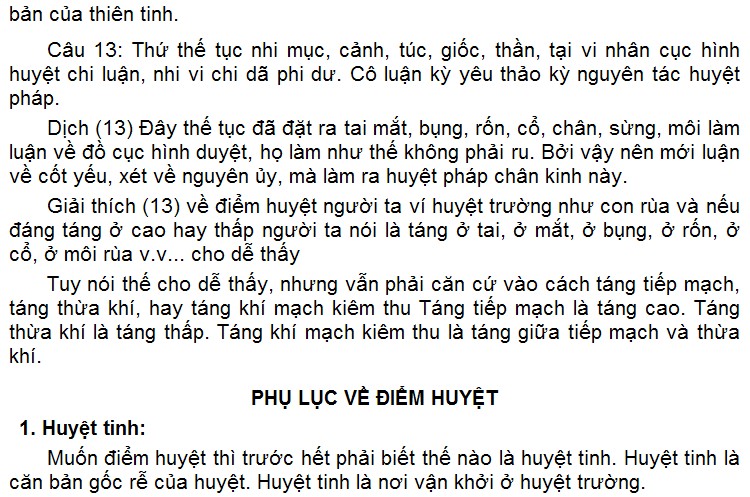 bản của thiên tinh.

Câu 13: Thứ thế tục nhi mục, cảnh, túc, giốc, thần, tại vi nhân cục hình huyệt chi luận, nhi vi chi dã phi dư. Cô luận kỳ yêu thảo kỳ nguyên tác huyệt pháp.

Dịch (13) Đây thế tục đã đặt ra tai mắt, bụng, rốn, cổ, chân, sừng, môi làm luận về đồ cục hình duyệt, họ làm như thế không phải ru. Bởi vậy nên mới luận về cốt yếu, xét về nguyên ủy, mà làm ra huyệt pháp chân kinh này.

Giải thích (13) về điểm huyệt người ta ví huyệt trường như con rùa và nếu đáng táng ở cao hay thấp người ta nói là táng ở tai, ở mắt, ở bụng, ở rốn, ở cổ, ở môi rùa v.v... cho dễ thấy

Tuy nói thế cho dễ thấy, nhưng vẫn phải căn cứ vào cách táng tiếp mạch, táng thừa khí, hay táng khí mạch kiêm thu Táng tiếp mạch là táng cao. Táng thừa khí là táng thấp. Táng khí mạch kiêm thu là táng giữa tiếp mạch và thừa khí.

PHỤ LỤC VỀ ĐIỂM HUYỆT

1. Huyệt tinh:

Muốn điểm huyệt thì trước hết phải biết thế nào là huyệt tinh. Huyệt tinh là căn bản gốc rễ của huyệt. Huyệt tinh là nơi vận khởi ở huyệt trường.